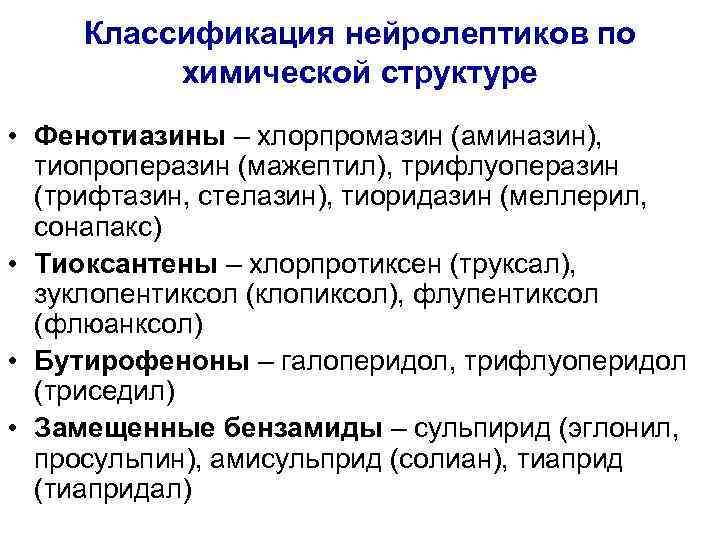 Классификация нейролептиков по химической структуре

• Фенотиазины – хлорпромазин (аминазин), тиопроперазин (мажептил), трифлуоперазин (трифтазин, стелазин), тиоридазин (меллерил, сонапакс)

• Тиоксантены – хлорпротиксен (труксал), зуклопентиксол (клопиксол), флупентиксол (флюанксол)

• Бутирофеноны – галоперидол, трифлуоперидол (триседил)

• Замещенные бензамиды – сульпирид (эглонил, просульпин), амисульприд (солиан), тиаприд (тиапридал)